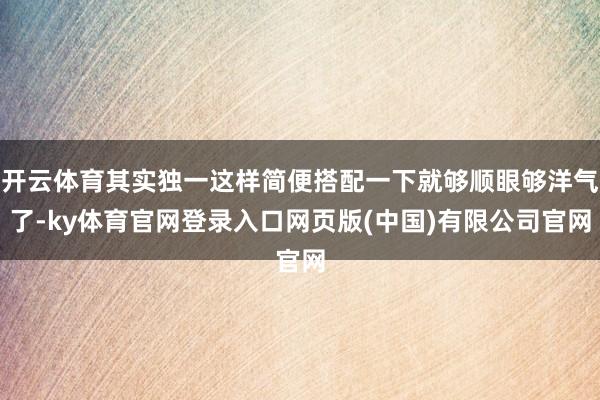 开云体育其实独一这样简便搭配一下就够顺眼够洋气了-ky体育官网登录入口网页版(中国)有限公司官网官网